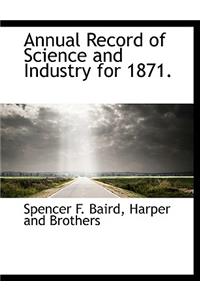 Annual Record of Science and Industry for 1871.

Spencer F. Baird, Harper and Brothers